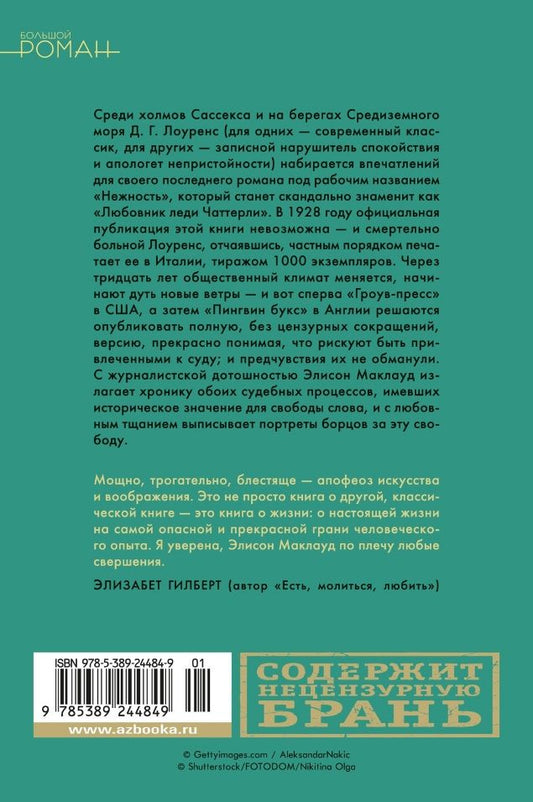 БОЛЬШОЙ
РОМАН

Среди холмов Сассекса и на берегах Средиземного моря Д. Г. Лоуренс (для одних — современный классик, для других — записной нарушитель спокойствия и апологет непристойности) набирается впечатлений для своего последнего романа под рабочим названием «Нежность», который станет скандально знаменит как «Любовник леди Чаттерли». В 1928 году официальная публикация этой книги невозможна — и смертельно больной Лоуренс, отчаявшись, частным порядком печатает ее в Италии, тиражом 1000 экземпляров. Через тридцать лет общественный климат меняется, начинают дуть новые ветры — и вот сперва «Гроув-пресс» в США, а затем «Пингвин букс» в Англии решаются опубликовать полную, без цензурных сокращений, версию, прекрасно понимая, что рискуют быть привлеченными к суду; и предчувствия их не обманули. С журналистской дотошностью Элисон Маклауд излагает хронику обоих судебных процессов, имевших историческое значение для свободы слова, и с любовным тщанием выписывает портреты борцов за эту свободу.

Мощно, трогательно, блестяще — апофеоз искусства и воображения. Это не просто книга о другой, классической книге — это книга о жизни: о настоящей жизни на самой опасной и прекрасной грани человеческого опыта. Я уверена, Элисон Маклауд по плечу любые свершения.

ЭЛИЗАБЕТ ГИЛБЕРТ (автор «Есть, молиться, любить»)

ISBN 978-5-389-24484-9 01
9 785389 244849
www.azbooka.ru

СОДЕРЖИТ НЕЦЕНЗУРНУЮ БРАНЬ

© Gettyimages.com / AleksandarNakic
© Shutterstock/FOTODOM/Nikitina Olga